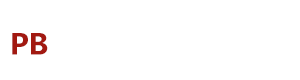 PB